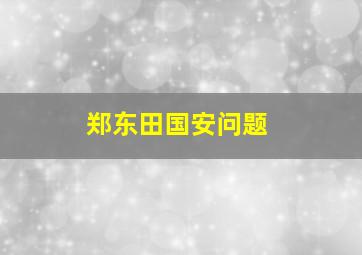 郑东田国安问题